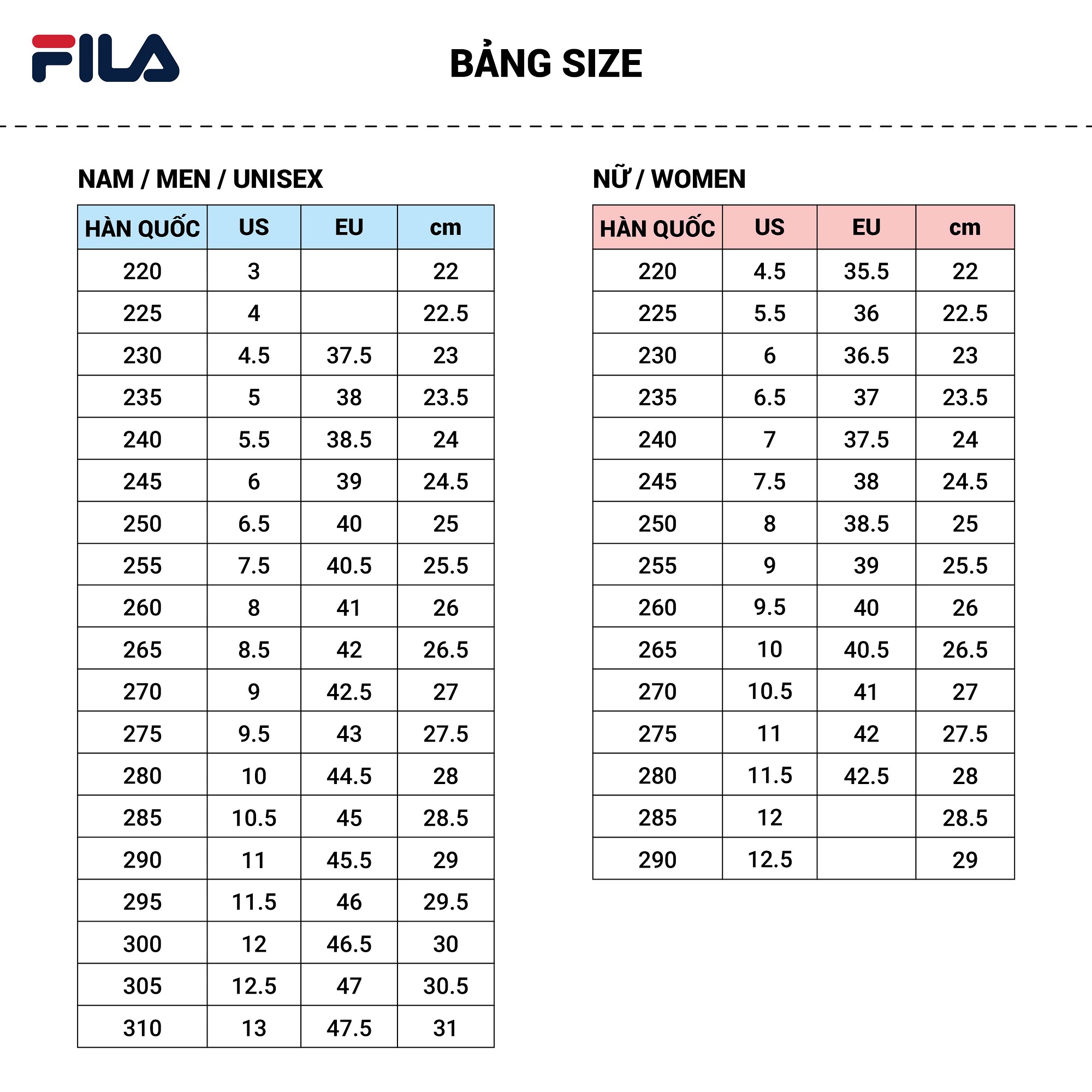 FILA

BẢNG SIZE

NAM / MEN / UNISEX

| HÀN QUỐC | US | EU | cm |
|---|---|---|---|
| 220 | 3 | | 22 |
| 225 | 4 | | 22.5 |
| 230 | 4.5 | 37.5 | 23 |
| 235 | 5 | 38 | 23.5 |
| 240 | 5.5 | 38.5 | 24 |
| 245 | 6 | 39 | 24.5 |
| 250 | 6.5 | 40 | 25 |
| 255 | 7.5 | 40.5 | 25.5 |
| 260 | 8 | 41 | 26 |
| 265 | 8.5 | 42 | 26.5 |
| 270 | 9 | 42.5 | 27 |
| 275 | 9.5 | 43 | 27.5 |
| 280 | 10 | 44.5 | 28 |
| 285 | 10.5 | 45 | 28.5 |
| 290 | 11 | 45.5 | 29 |
| 295 | 11.5 | 46 | 29.5 |
| 300 | 12 | 46.5 | 30 |
| 305 | 12.5 | 47 | 30.5 |
| 310 | 13 | 47.5 | 31 |

NỮ / WOMEN

| HÀN QUỐC | US | EU | cm |
|---|---|---|---|
| 220 | 4.5 | 35.5 | 22 |
| 225 | 5.5 | 36 | 22.5 |
| 230 | 6 | 36.5 | 23 |
| 235 | 6.5 | 37 | 23.5 |
| 240 | 7 | 37.5 | 24 |
| 245 | 7.5 | 38 | 24.5 |
| 250 | 8 | 38.5 | 25 |
| 255 | 9 | 39 | 25.5 |
| 260 | 9.5 | 40 | 26 |
| 265 | 10 | 40.5 | 26.5 |
| 270 | 10.5 | 41 | 27 |
| 275 | 11 | 42 | 27.5 |
| 280 | 11.5 | 42.5 | 28 |
| 285 | 12 | | 28.5 |
| 290 | 12.5 | | 29 |